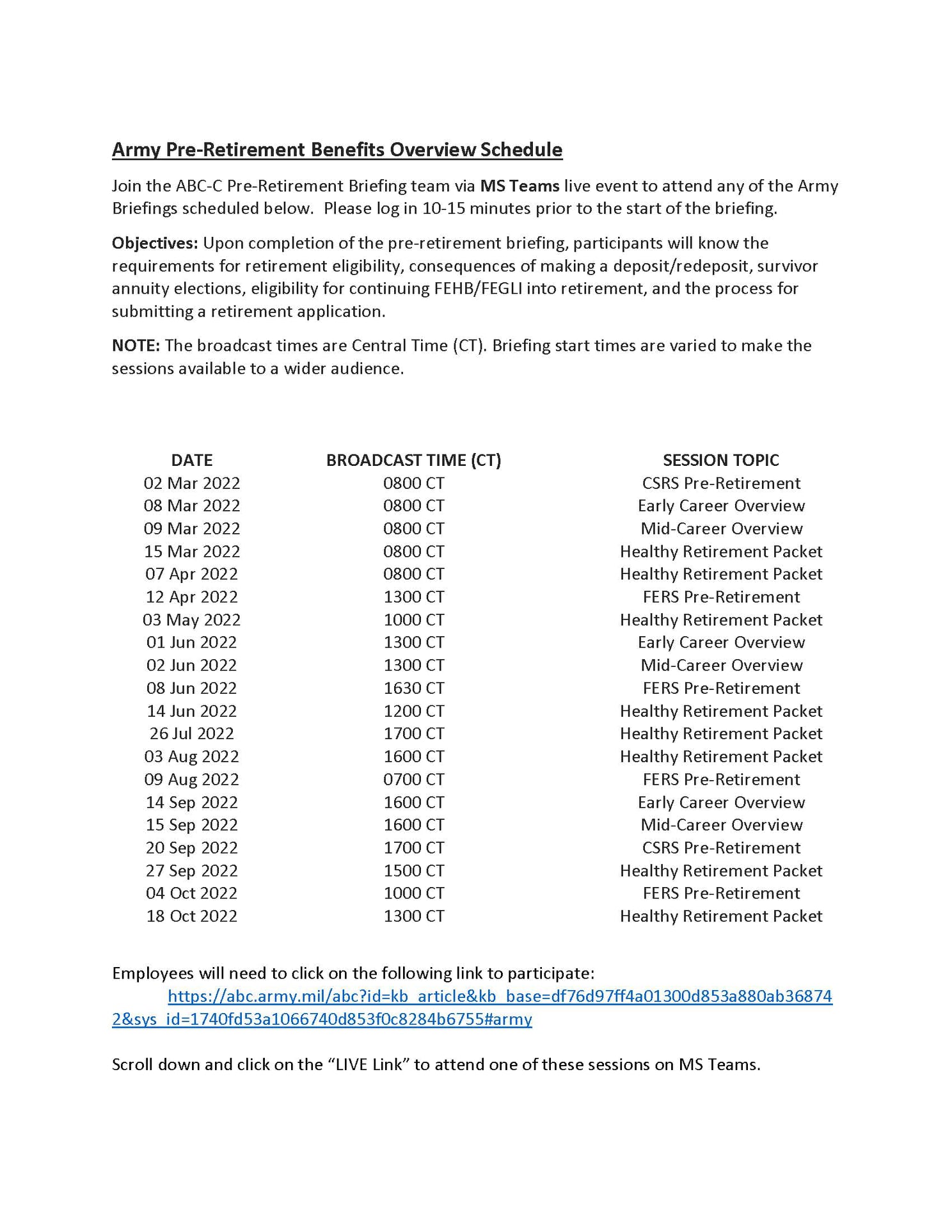 Army Pre-Retirement Benefits Overview Schedule

Join the ABC-C Pre-Retirement Briefing team via MS Teams live event to attend any of the Army Briefings scheduled below. Please log in 10-15 minutes prior to the start of the briefing.

Objectives: Upon completion of the pre-retirement briefing, participants will know the requirements for retirement eligibility, consequences of making a deposit/redeposit, survivor annuity elections, eligibility for continuing FEHB/FEGLI into retirement, and the process for submitting a retirement application.

NOTE: The broadcast times are Central Time (CT). Briefing start times are varied to make the sessions available to a wider audience.

| DATE | BROADCAST TIME (CT) | SESSION TOPIC |
|---|---|---|
| 02 Mar 2022 | 0800 CT | CSRS Pre-Retirement |
| 08 Mar 2022 | 0800 CT | Early Career Overview |
| 09 Mar 2022 | 0800 CT | Mid-Career Overview |
| 15 Mar 2022 | 0800 CT | Healthy Retirement Packet |
| 07 Apr 2022 | 0800 CT | Healthy Retirement Packet |
| 12 Apr 2022 | 1300 CT | FERS Pre-Retirement |
| 03 May 2022 | 1000 CT | Healthy Retirement Packet |
| 01 Jun 2022 | 1300 CT | Early Career Overview |
| 02 Jun 2022 | 1300 CT | Mid-Career Overview |
| 08 Jun 2022 | 1630 CT | FERS Pre-Retirement |
| 14 Jun 2022 | 1200 CT | Healthy Retirement Packet |
| 26 Jul 2022 | 1700 CT | Healthy Retirement Packet |
| 03 Aug 2022 | 1600 CT | Healthy Retirement Packet |
| 09 Aug 2022 | 0700 CT | FERS Pre-Retirement |
| 14 Sep 2022 | 1600 CT | Early Career Overview |
| 15 Sep 2022 | 1600 CT | Mid-Career Overview |
| 20 Sep 2022 | 1700 CT | CSRS Pre-Retirement |
| 27 Sep 2022 | 1500 CT | Healthy Retirement Packet |
| 04 Oct 2022 | 1000 CT | FERS Pre-Retirement |
| 18 Oct 2022 | 1300 CT | Healthy Retirement Packet |

Employees will need to click on the following link to participate:
https://abc.army.mil/abc?id=kb_article&kb_base=df76d97ff4a01300d853a880ab368742&sys_id=1740fd53a1066740d853f0c8284b6755#army

Scroll down and click on the “LIVE Link” to attend one of these sessions on MS Teams.